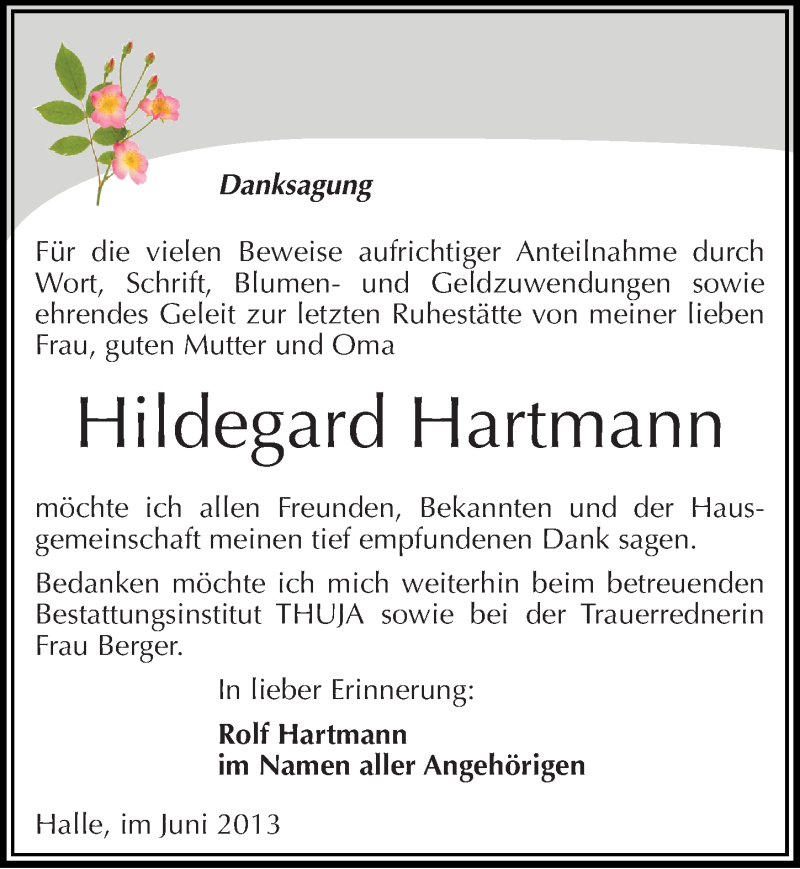 Danksagung

Für die vielen Beweise aufrichtiger Anteilnahme durch Wort, Schrift, Blumen- und Geldzuwendungen sowie ehrendes Geleit zur letzten Ruhestätte von meiner lieben Frau, guten Mutter und Oma

Hildegard Hartmann

möchte ich allen Freunden, Bekannten und der Hausgemeinschaft meinen tief empfundenen Dank sagen.

Bedanken möchte ich mich weiterhin beim betreuenden Bestattungsinstitut THUJA sowie bei der Trauerrednerin Frau Berger.

In lieber Erinnerung:

Rolf Hartmann
im Namen aller Angehörigen

Halle, im Juni 2013